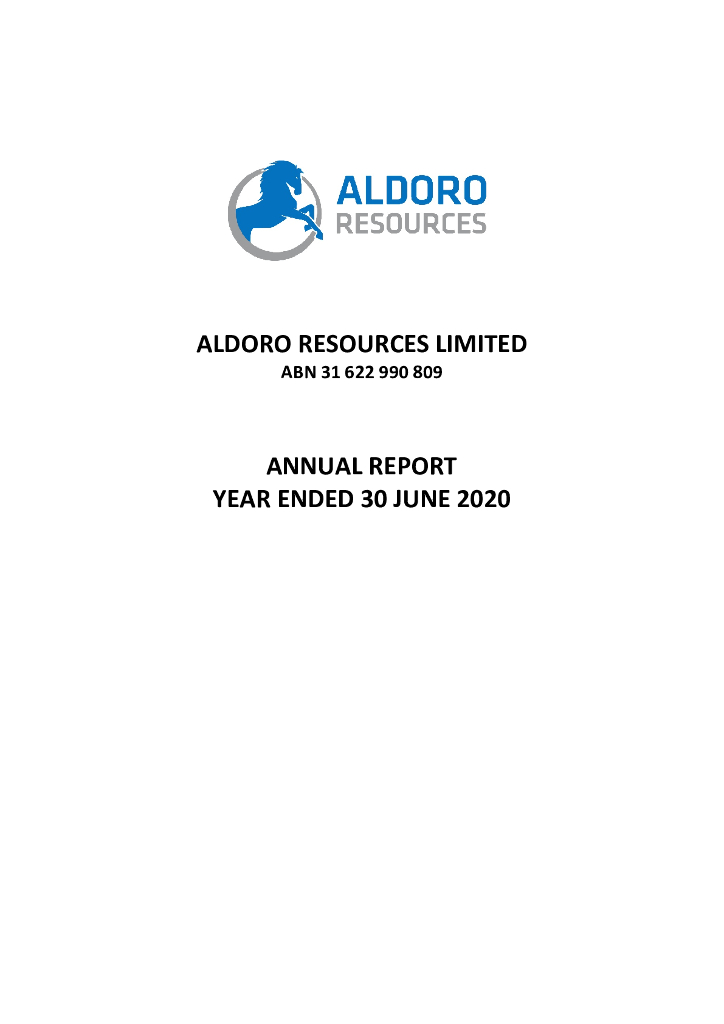 ALDORO
RESOURCES

ALDORO RESOURCES LIMITED
ABN 31 622 990 809

ANNUAL REPORT
YEAR ENDED 30 JUNE 2020